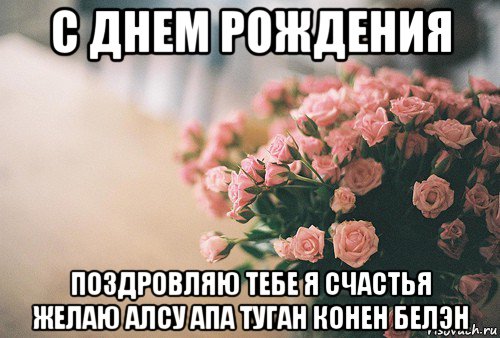 С ДНЕМ РОЖДЕНИЯ

ПОЗДРОВЛЯЮ ТЕБЕ Я СЧАСТЬЯ ЖЕЛАЮ АЛСУ АПА ТУГАН КОНЕН БЕЛЭН

risovach.ru